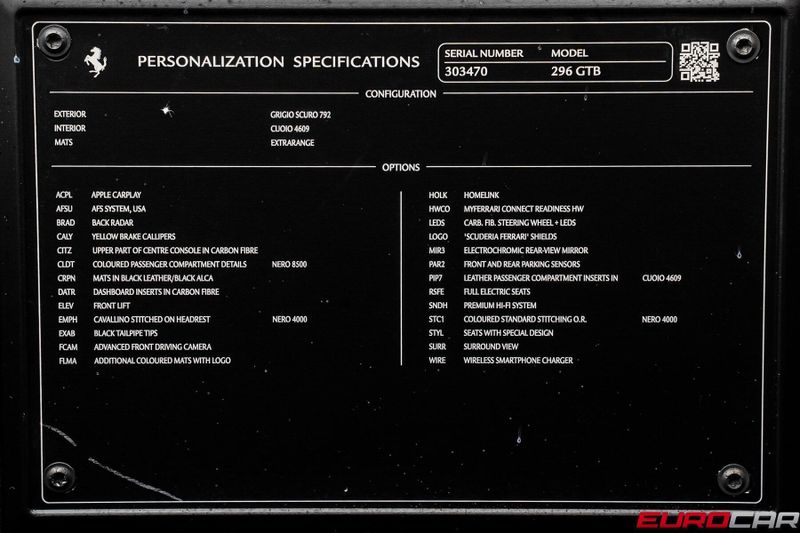 PERSONALIZATION SPECIFICATIONS

| SERIAL NUMBER | MODEL |
|---|---|
| 303470 | 296 GTB |

CONFIGURATION

| | |
|---|---|
| EXTERIOR | GRIGIO SCURO 792 |
| INTERIOR | CUOIO 4609 |
| MATS | EXTRARANGE |

OPTIONS

| | | |
|---|---|---|
| ACPL | APPLE CARPLAY | |
| AFSU | AFS SYSTEM, USA | |
| BRAD | BACK RADAR | |
| CALY | YELLOW BRAKE CALLIPERS | |
| CITZ | UPPER PART OF CENTRE CONSOLE IN CARBON FIBRE | |
| CLDT | COLOURED PASSENGER COMPARTMENT DETAILS | NERO 8500 |
| CRPN | MATS IN BLACK LEATHER/BLACK ALCA | |
| DATR | DASHBOARD INSERTS IN CARBON FIBRE | |
| ELEV | FRONT LIFT | |
| EMPH | CAVALLINO STITCHED ON HEADREST | NERO 4000 |
| EXAB | BLACK TAILPIPE TIPS | |
| FCAM | ADVANCED FRONT DRIVING CAMERA | |
| FLMA | ADDITIONAL COLOURED MATS WITH LOGO | |

| | | |
|---|---|---|
| HOLK | HOMELINK | |
| HWCO | MYFERRARI CONNECT READINESS HW | |
| LEDS | CARB. FIB. STEERING WHEEL + LEDS | |
| LOGO | 'SCUDERIA FERRARI' SHIELDS | |
| MIR3 | ELECTROCHROMIC REAR-VIEW MIRROR | |
| PAR2 | FRONT AND REAR PARKING SENSORS | |
| PIP7 | LEATHER PASSENGER COMPARTMENT INSERTS IN | CUOIO 4609 |
| RSFE | FULL ELECTRIC SEATS | |
| SNDH | PREMIUM HI-FI SYSTEM | |
| STC1 | COLOURED STANDARD STITCHING O.R. | NERO 4000 |
| STYL | SEATS WITH SPECIAL DESIGN | |
| SURR | SURROUND VIEW | |
| WIRE | WIRELESS SMARTPHONE CHARGER | |

EUROCAR